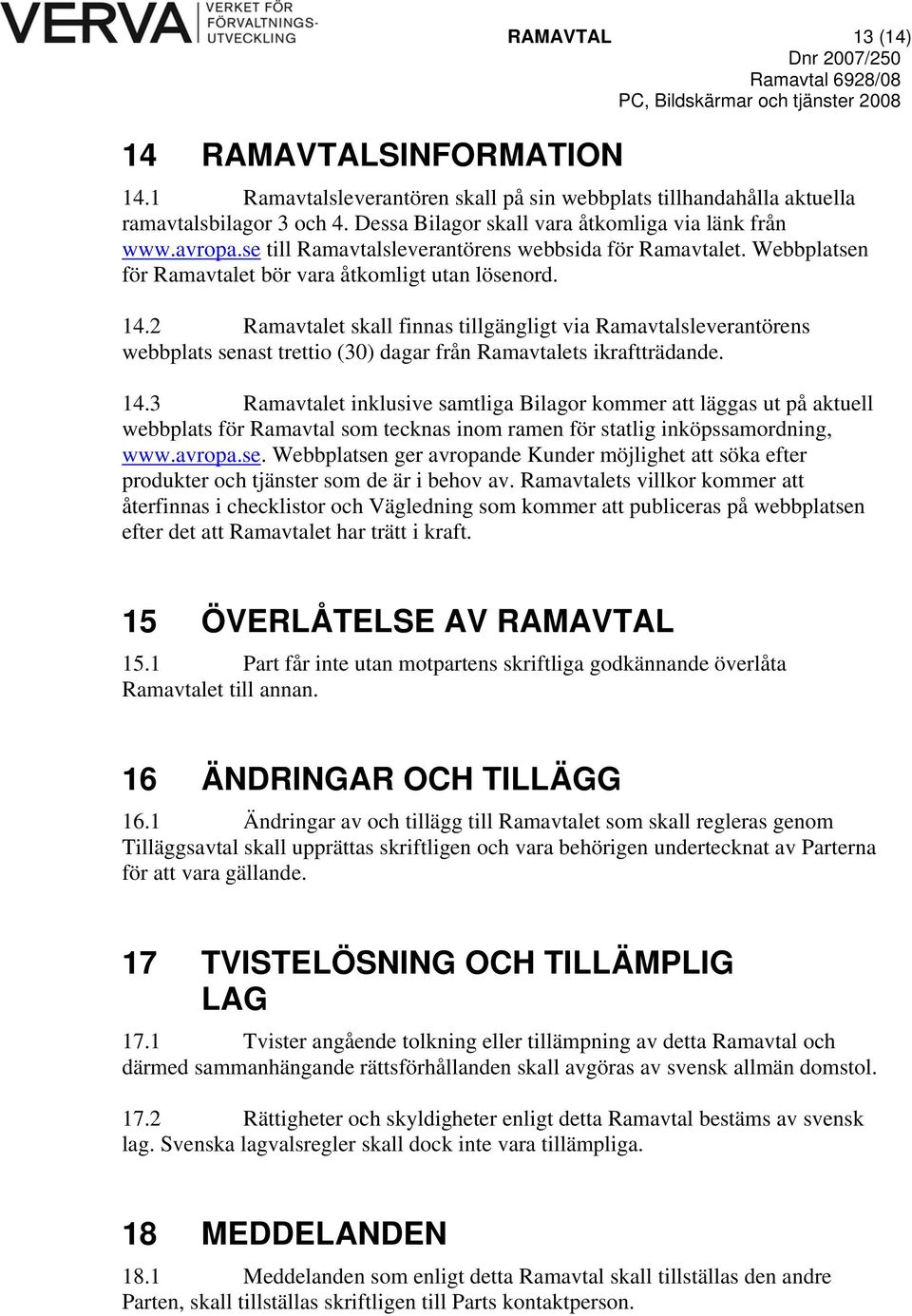 VERVA VERKET FÖR FÖRVALTNINGS-UTVECKLING

RAMAVTAL 13 (14)
Dnr 2007/250
Ramavtal 6928/08
PC, Bildskärmar och tjänster 2008

14 RAMAVTALSINFORMATION

14.1 Ramavtalsleverantören skall på sin webbplats tillhandahålla aktuella ramavtalsbilagor 3 och 4. Dessa Bilagor skall vara åtkomliga via länk från www.avropa.se till Ramavtalsleverantörens webbsida för Ramavtalet. Webbplatsen för Ramavtalet bör vara åtkomligt utan lösenord.

14.2 Ramavtalet skall finnas tillgängligt via Ramavtalsleverantörens webbplats senast trettio (30) dagar från Ramavtalets ikraftträdande.

14.3 Ramavtalet inklusive samtliga Bilagor kommer att läggas ut på aktuell webbplats för Ramavtal som tecknas inom ramen för statlig inköpssamordning, www.avropa.se. Webbplatsen ger avropande Kunder möjlighet att söka efter produkter och tjänster som de är i behov av. Ramavtalets villkor kommer att återfinnas i checklistor och Vägledning som kommer att publiceras på webbplatsen efter det att Ramavtalet har trätt i kraft.

15 ÖVERLÅTELSE AV RAMAVTAL

15.1 Part får inte utan motpartens skriftliga godkännande överlåta Ramavtalet till annan.

16 ÄNDRINGAR OCH TILLÄGG

16.1 Ändringar av och tillägg till Ramavtalet som skall regleras genom Tilläggsavtal skall upprättas skriftligen och vara behörigen undertecknat av Parterna för att vara gällande.

17 TVISTELÖSNING OCH TILLÄMPLIG LAG

17.1 Tvister angående tolkning eller tillämpning av detta Ramavtal och därmed sammanhängande rättsförhållanden skall avgöras av svensk allmän domstol.

17.2 Rättigheter och skyldigheter enligt detta Ramavtal bestäms av svensk lag. Svenska lagvalsregler skall dock inte vara tillämpliga.

18 MEDDELANDEN

18.1 Meddelanden som enligt detta Ramavtal skall tillställas den andre Parten, skall tillställas skriftligen till Parts kontaktperson.